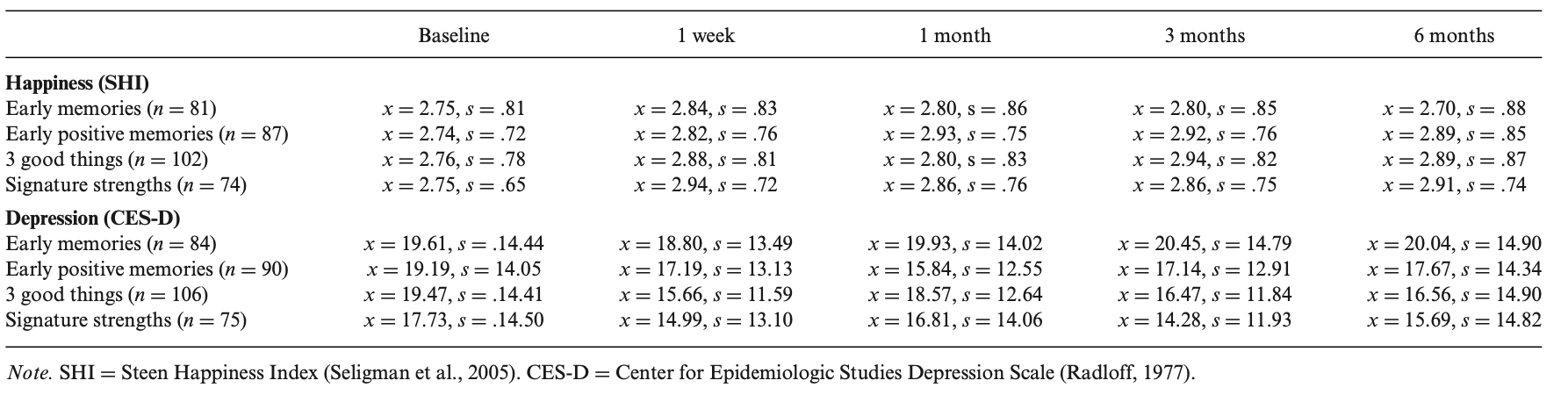 | | Baseline | 1 week | 1 month | 3 months | 6 months |
|---|---|---|---|---|---|
| **Happiness (SHI)** | | | | | |
| Early memories ($n = 81$) | $x = 2.75, s = .81$ | $x = 2.84, s = .83$ | $x = 2.80, s = .86$ | $x = 2.80, s = .85$ | $x = 2.70, s = .88$ |
| Early positive memories ($n = 87$) | $x = 2.74, s = .72$ | $x = 2.82, s = .76$ | $x = 2.93, s = .75$ | $x = 2.92, s = .76$ | $x = 2.89, s = .85$ |
| 3 good things ($n = 102$) | $x = 2.76, s = .78$ | $x = 2.88, s = .81$ | $x = 2.80, s = .83$ | $x = 2.94, s = .82$ | $x = 2.89, s = .87$ |
| Signature strengths ($n = 74$) | $x = 2.75, s = .65$ | $x = 2.94, s = .72$ | $x = 2.86, s = .76$ | $x = 2.86, s = .75$ | $x = 2.91, s = .74$ |
| **Depression (CES-D)** | | | | | |
| Early memories ($n = 84$) | $x = 19.61, s = .14.44$ | $x = 18.80, s = 13.49$ | $x = 19.93, s = 14.02$ | $x = 20.45, s = 14.79$ | $x = 20.04, s = 14.90$ |
| Early positive memories ($n = 90$) | $x = 19.19, s = 14.05$ | $x = 17.19, s = 13.13$ | $x = 15.84, s = 12.55$ | $x = 17.14, s = 12.91$ | $x = 17.67, s = 14.34$ |
| 3 good things ($n = 106$) | $x = 19.47, s = .14.41$ | $x = 15.66, s = 11.59$ | $x = 18.57, s = 12.64$ | $x = 16.47, s = 11.84$ | $x = 16.56, s = 14.90$ |
| Signature strengths ($n = 75$) | $x = 17.73, s = .14.50$ | $x = 14.99, s = 13.10$ | $x = 16.81, s = 14.06$ | $x = 14.28, s = 11.93$ | $x = 15.69, s = 14.82$ |

*Note.* SHI = Steen Happiness Index (Seligman et al., 2005). CES-D = Center for Epidemiologic Studies Depression Scale (Radloff, 1977).